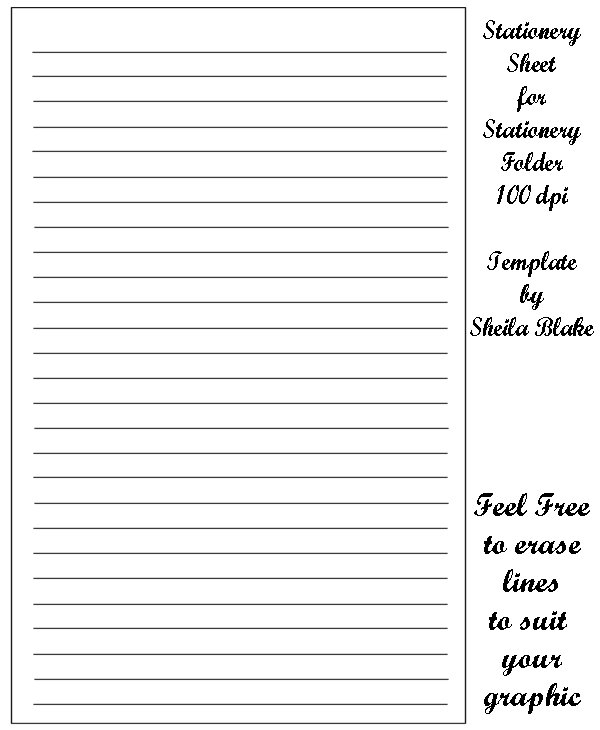 Stationery
Sheet
for
Stationery
Folder
100 dpi

Template
by
Sheila Blake

Feel Free
to erase
lines
to suit
your
graphic